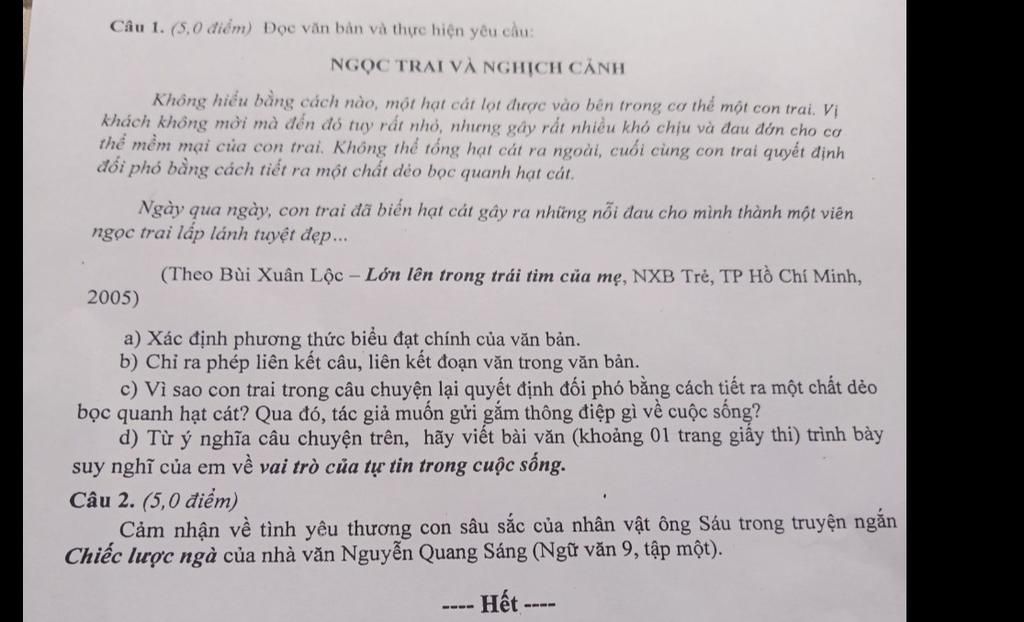 Câu 1. (5,0 điểm) Đọc văn bản và thực hiện yêu cầu:

NGỌC TRAI VÀ NGHỊCH CẢNH

Không hiểu bằng cách nào, một hạt cát lọt được vào bên trong cơ thể một con trai. Vị khách không mời mà đến đó tuy rất nhỏ, nhưng gây rất nhiều khó chịu và đau đớn cho cơ thể mềm mại của con trai. Không thể tống hạt cát ra ngoài, cuối cùng con trai quyết định đối phó bằng cách tiết ra một chất dẻo bọc quanh hạt cát.

Ngày qua ngày, con trai đã biến hạt cát gây ra những nỗi đau cho mình thành một viên ngọc trai lấp lánh tuyệt đẹp...

(Theo Bùi Xuân Lộc – Lớn lên trong trái tim của mẹ, NXB Trẻ, TP Hồ Chí Minh, 2005)

a) Xác định phương thức biểu đạt chính của văn bản.
b) Chỉ ra phép liên kết câu, liên kết đoạn văn trong văn bản.
c) Vì sao con trai trong câu chuyện lại quyết định đối phó bằng cách tiết ra một chất dẻo bọc quanh hạt cát? Qua đó, tác giả muốn gửi gắm thông điệp gì về cuộc sống?
d) Từ ý nghĩa câu chuyện trên, hãy viết bài văn (khoảng 01 trang giấy thi) trình bày suy nghĩ của em về vai trò của tự tin trong cuộc sống.

Câu 2. (5,0 điểm)

Cảm nhận về tình yêu thương con sâu sắc của nhân vật ông Sáu trong truyện ngắn Chiếc lược ngà của nhà văn Nguyễn Quang Sáng (Ngữ văn 9, tập một).

---- Hết ----